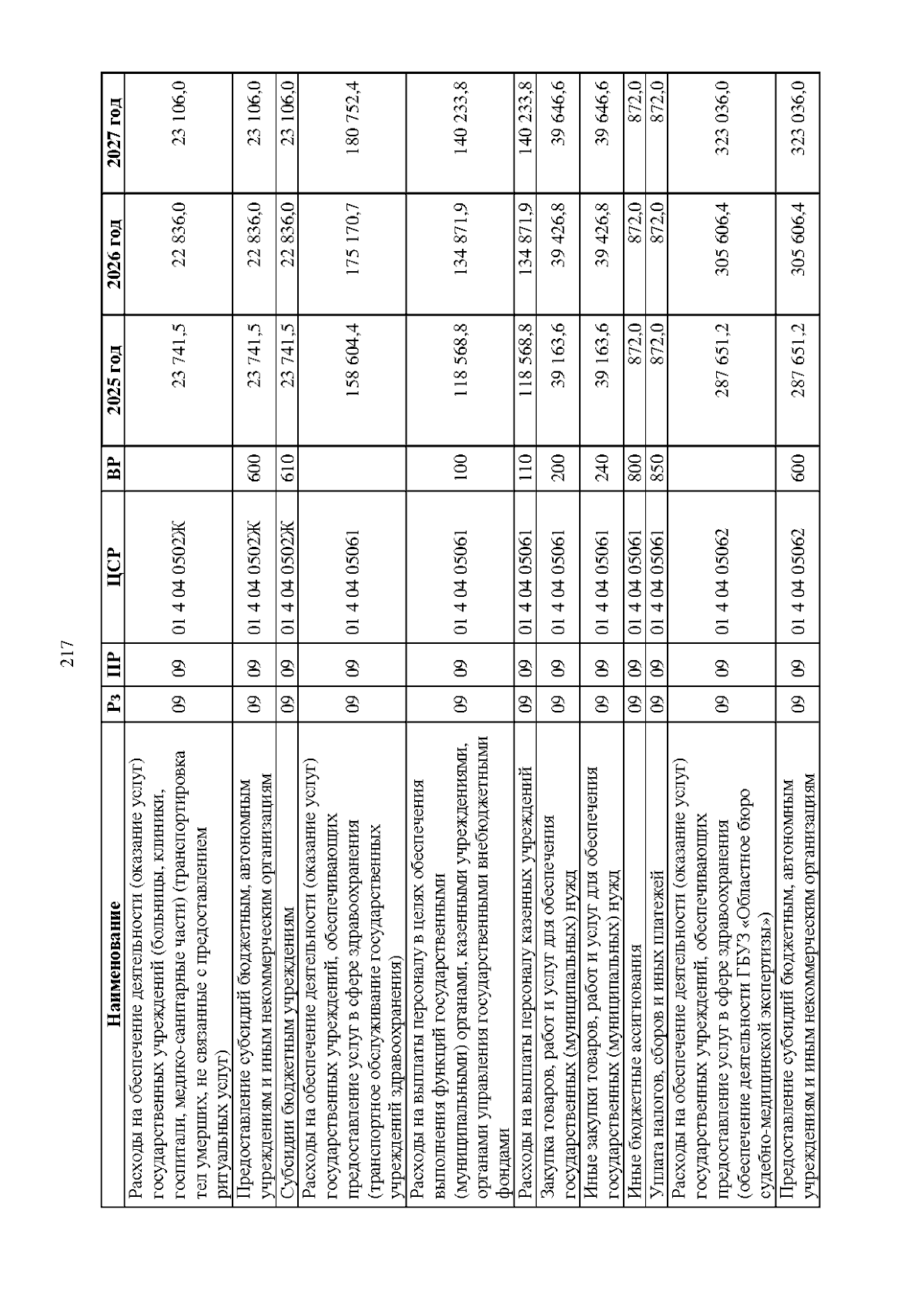 217

| Наименование | Рз | ПР | ЦСР | ВР | 2025 год | 2026 год | 2027 год |
|---|---|---|---|---|---|---|---|
| Расходы на обеспечение деятельности (оказание услуг) государственных учреждений (больницы, клиники, госпитали, медико-санитарные части) (транспортировка тел умерших, не связанные с предоставлением ритуальных услуг) | 09 | 09 | 01 4 04 0502Ж | | 23 741,5 | 22 836,0 | 23 106,0 |
| Предоставление субсидий бюджетным, автономным учреждениям и иным некоммерческим организациям | 09 | 09 | 01 4 04 0502Ж | 600 | 23 741,5 | 22 836,0 | 23 106,0 |
| Субсидии бюджетным учреждениям | 09 | 09 | 01 4 04 0502Ж | 610 | 23 741,5 | 22 836,0 | 23 106,0 |
| Расходы на обеспечение деятельности (оказание услуг) государственных учреждений, обеспечивающих предоставление услуг в сфере здравоохранения (транспортное обслуживание государственных учреждений здравоохранения) | 09 | 09 | 01 4 04 05061 | | 158 604,4 | 175 170,7 | 180 752,4 |
| Расходы на выплаты персоналу в целях обеспечения выполнения функций государственными (муниципальными) органами, казенными учреждениями, органами управления государственными внебюджетными фондами | 09 | 09 | 01 4 04 05061 | 100 | 118 568,8 | 134 871,9 | 140 233,8 |
| Расходы на выплаты персоналу казенных учреждений | 09 | 09 | 01 4 04 05061 | 110 | 118 568,8 | 134 871,9 | 140 233,8 |
| Закупка товаров, работ и услуг для обеспечения государственных (муниципальных) нужд | 09 | 09 | 01 4 04 05061 | 200 | 39 163,6 | 39 426,8 | 39 646,6 |
| Иные закупки товаров, работ и услуг для обеспечения государственных (муниципальных) нужд | 09 | 09 | 01 4 04 05061 | 240 | 39 163,6 | 39 426,8 | 39 646,6 |
| Иные бюджетные ассигнования | 09 | 09 | 01 4 04 05061 | 800 | 872,0 | 872,0 | 872,0 |
| Уплата налогов, сборов и иных платежей | 09 | 09 | 01 4 04 05061 | 850 | 872,0 | 872,0 | 872,0 |
| Расходы на обеспечение деятельности (оказание услуг) государственных учреждений, обеспечивающих предоставление услуг в сфере здравоохранения (обеспечение деятельности ГБУЗ «Областное бюро судебно-медицинской экспертизы») | 09 | 09 | 01 4 04 05062 | | 287 651,2 | 305 606,4 | 323 036,0 |
| Предоставление субсидий бюджетным, автономным учреждениям и иным некоммерческим организациям | 09 | 09 | 01 4 04 05062 | 600 | 287 651,2 | 305 606,4 | 323 036,0 |